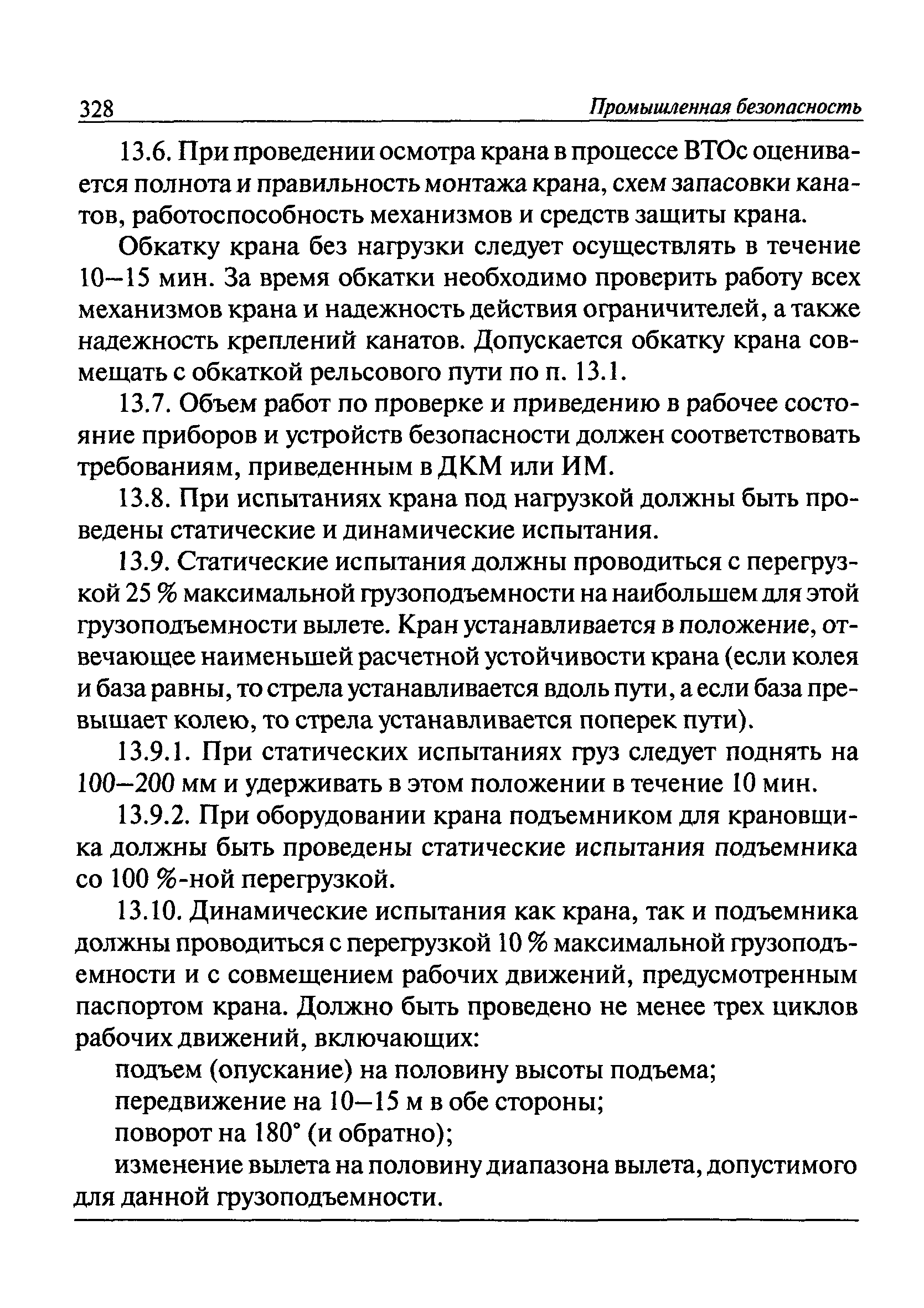 328 Промышленная безопасность

13.6. При проведении осмотра крана в процессе ВТОс оценивается полнота и правильность монтажа крана, схем запасовки канатов, работоспособность механизмов и средств защиты крана.

Обкатку крана без нагрузки следует осуществлять в течение 10–15 мин. За время обкатки необходимо проверить работу всех механизмов крана и надежность действия ограничителей, а также надежность креплений канатов. Допускается обкатку крана совмещать с обкаткой рельсового пути по п. 13.1.

13.7. Объем работ по проверке и приведению в рабочее состояние приборов и устройств безопасности должен соответствовать требованиям, приведенным в ДКМ или ИМ.

13.8. При испытаниях крана под нагрузкой должны быть проведены статические и динамические испытания.

13.9. Статические испытания должны проводиться с перегрузкой 25 % максимальной грузоподъемности на наибольшем для этой грузоподъемности вылете. Кран устанавливается в положение, отвечающее наименьшей расчетной устойчивости крана (если колея и база равны, то стрела устанавливается вдоль пути, а если база превышает колею, то стрела устанавливается поперек пути).

13.9.1. При статических испытаниях груз следует поднять на 100–200 мм и удерживать в этом положении в течение 10 мин.

13.9.2. При оборудовании крана подъемником для крановщика должны быть проведены статические испытания подъемника со 100 %-ной перегрузкой.

13.10. Динамические испытания как крана, так и подъемника должны проводиться с перегрузкой 10 % максимальной грузоподъемности и с совмещением рабочих движений, предусмотренным паспортом крана. Должно быть проведено не менее трех циклов рабочих движений, включающих:

подъем (опускание) на половину высоты подъема;

передвижение на 10–15 м в обе стороны;

поворот на 180° (и обратно);

изменение вылета на половину диапазона вылета, допустимого для данной грузоподъемности.